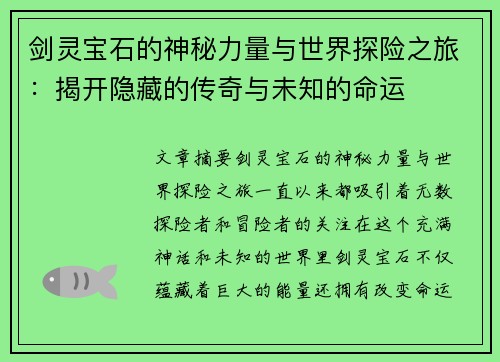 剑灵宝石的神秘力量与世界探险之旅：揭开隐藏的传奇与未知的命运

文章摘要剑灵宝石的神秘力量与世界探险之旅一直以来都吸引着无数探险者和冒险者的关注在这个充满神话和未知的世界里剑灵宝石不仅蕴藏着巨大的能量还拥有改变命运